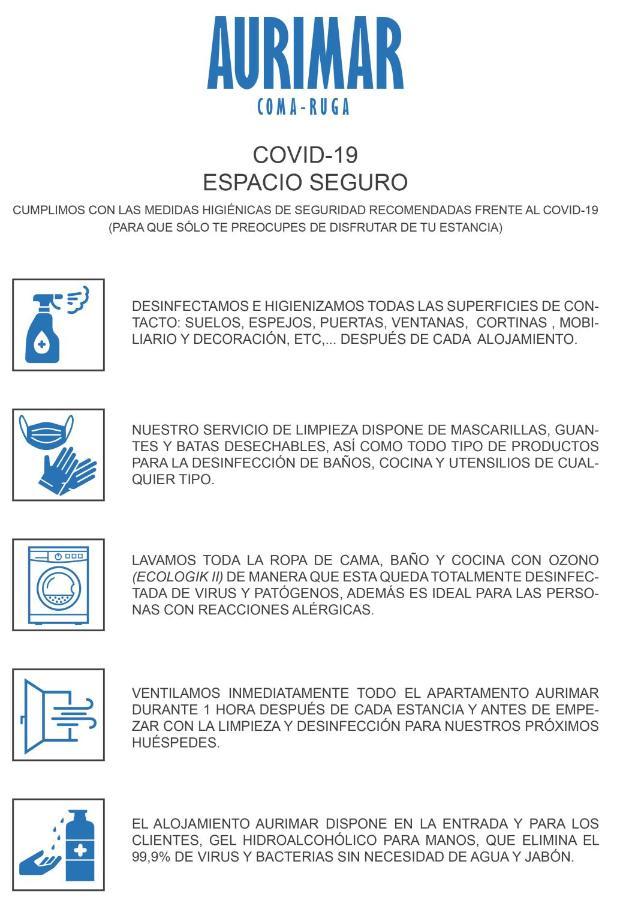 AURIMAR
COMA-RUGA

COVID-19
ESPACIO SEGURO

CUMPLIMOS CON LAS MEDIDAS HIGIÉNICAS DE SEGURIDAD RECOMENDADAS FRENTE AL COVID-19 (PARA QUE SÓLO TE PREOCUPES DE DISFRUTAR DE TU ESTANCIA)

DESINFECTAMOS E HIGIENIZAMOS TODAS LAS SUPERFICIES DE CONTACTO: SUELOS, ESPEJOS, PUERTAS, VENTANAS, CORTINAS , MOBILIARIO Y DECORACIÓN, ETC,... DESPUÉS DE CADA ALOJAMIENTO.

NUESTRO SERVICIO DE LIMPIEZA DISPONE DE MASCARILLAS, GUANTES Y BATAS DESECHABLES, ASÍ COMO TODO TIPO DE PRODUCTOS PARA LA DESINFECCIÓN DE BAÑOS, COCINA Y UTENSILIOS DE CUALQUIER TIPO.

LAVAMOS TODA LA ROPA DE CAMA, BAÑO Y COCINA CON OZONO (ECOLOGIK II) DE MANERA QUE ESTA QUEDA TOTALMENTE DESINFECTADA DE VIRUS Y PATÓGENOS, ADEMÁS ES IDEAL PARA LAS PERSONAS CON REACCIONES ALÉRGICAS.

VENTILAMOS INMEDIATAMENTE TODO EL APARTAMENTO AURIMAR DURANTE 1 HORA DESPUÉS DE CADA ESTANCIA Y ANTES DE EMPEZAR CON LA LIMPIEZA Y DESINFECCIÓN PARA NUESTROS PRÓXIMOS HUÉSPEDES.

EL ALOJAMIENTO AURIMAR DISPONE EN LA ENTRADA Y PARA LOS CLIENTES, GEL HIDROALCOHÓLICO PARA MANOS, QUE ELIMINA EL 99,9% DE VIRUS Y BACTERIAS SIN NECESIDAD DE AGUA Y JABÓN.